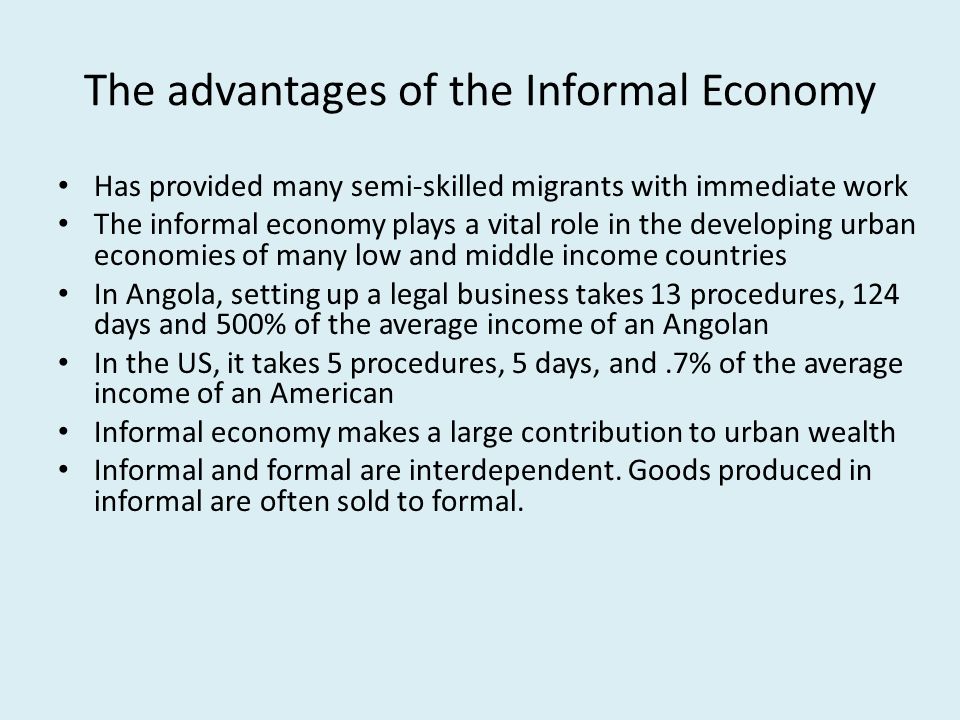 The advantages of the Informal Economy

• Has provided many semi-skilled migrants with immediate work
• The informal economy plays a vital role in the developing urban economies of many low and middle income countries
• In Angola, setting up a legal business takes 13 procedures, 124 days and 500% of the average income of an Angolan
• In the US, it takes 5 procedures, 5 days, and .7% of the average income of an American
• Informal economy makes a large contribution to urban wealth
• Informal and formal are interdependent. Goods produced in informal are often sold to formal.